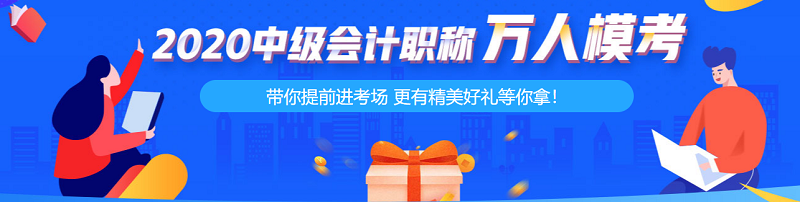 2020中级会计职称 万人模考

带你提前进考场 更有精美好礼等你拿！